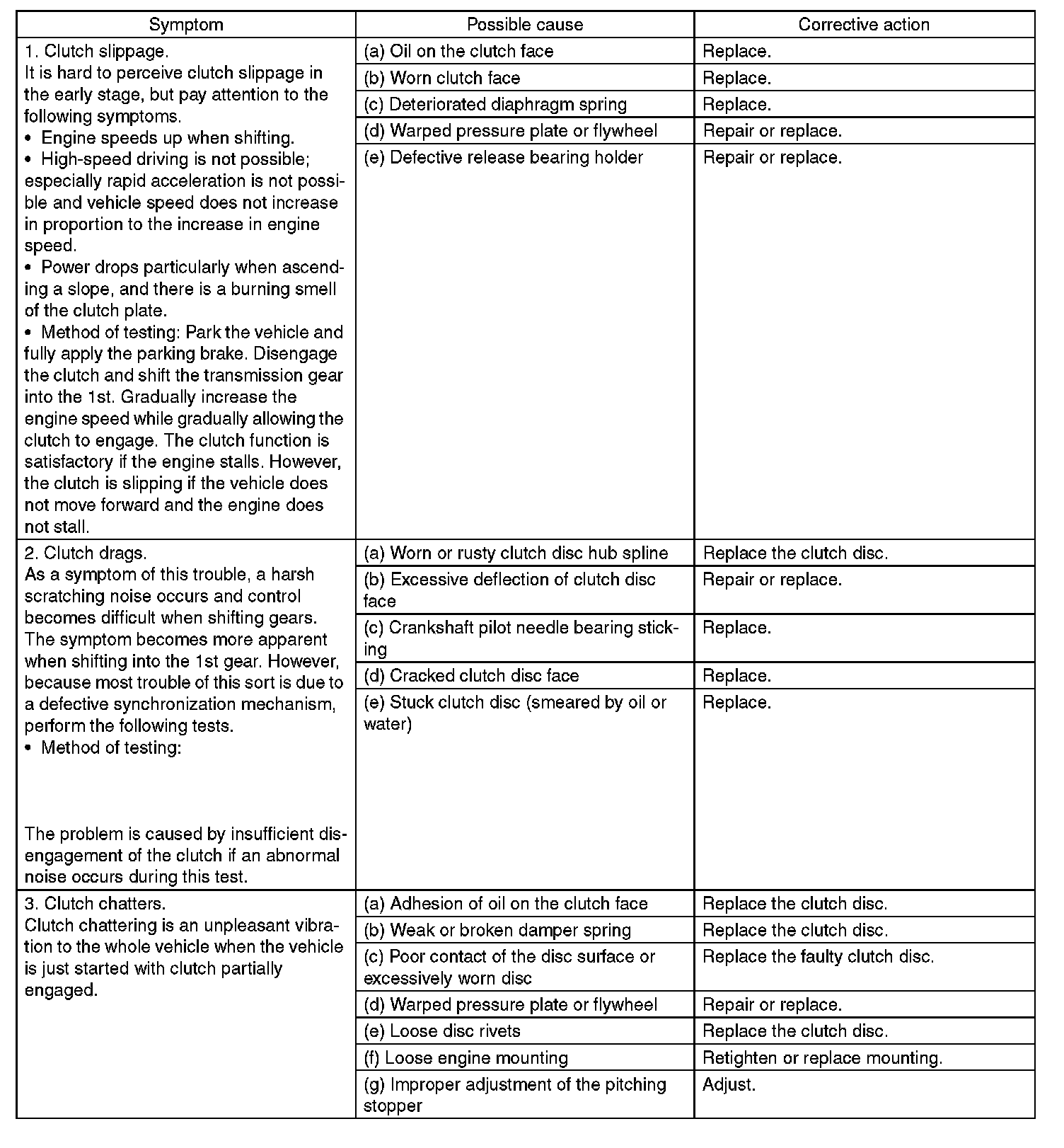 | Symptom | Possible cause | Corrective action |
|---|---|---|
| 1. Clutch slippage. It is hard to perceive clutch slippage in the early stage, but pay attention to the following symptoms. • Engine speeds up when shifting. • High-speed driving is not possible; especially rapid acceleration is not possible and vehicle speed does not increase in proportion to the increase in engine speed. • Power drops particularly when ascending a slope, and there is a burning smell of the clutch plate. • Method of testing: Park the vehicle and fully apply the parking brake. Disengage the clutch and shift the transmission gear into the 1st. Gradually increase the engine speed while gradually allowing the clutch to engage. The clutch function is satisfactory if the engine stalls. However, the clutch is slipping if the vehicle does not move forward and the engine does not stall. | (a) Oil on the clutch face | Replace. |
| | (b) Worn clutch face | Replace. |
| | (c) Deteriorated diaphragm spring | Replace. |
| | (d) Warped pressure plate or flywheel | Repair or replace. |
| | (e) Defective release bearing holder | Repair or replace. |
| 2. Clutch drags. As a symptom of this trouble, a harsh scratching noise occurs and control becomes difficult when shifting gears. The symptom becomes more apparent when shifting into the 1st gear. However, because most trouble of this sort is due to a defective synchronization mechanism, perform the following tests. • Method of testing: The problem is caused by insufficient disengagement of the clutch if an abnormal noise occurs during this test. | (a) Worn or rusty clutch disc hub spline | Replace the clutch disc. |
| | (b) Excessive deflection of clutch disc face | Repair or replace. |
| | (c) Crankshaft pilot needle bearing sticking | Replace. |
| | (d) Cracked clutch disc face | Replace. |
| | (e) Stuck clutch disc (smeared by oil or water) | Replace. |
| 3. Clutch chatters. Clutch chattering is an unpleasant vibration to the whole vehicle when the vehicle is just started with clutch partially engaged. | (a) Adhesion of oil on the clutch face | Replace the clutch disc. |
| | (b) Weak or broken damper spring | Replace the clutch disc. |
| | (c) Poor contact of the disc surface or excessively worn disc | Replace the faulty clutch disc. |
| | (d) Warped pressure plate or flywheel | Repair or replace. |
| | (e) Loose disc rivets | Replace the clutch disc. |
| | (f) Loose engine mounting | Retighten or replace mounting. |
| | (g) Improper adjustment of the pitching stopper | Adjust. |